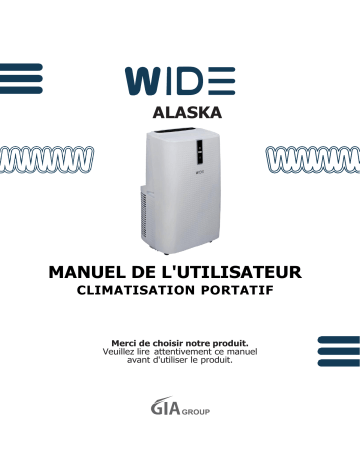 WIDE

ALASKA

WIDE

MANUEL DE L'UTILISATEUR

CLIMATISATION PORTATIF

Merci de choisir notre produit.
Veuillez lire attentivement ce manuel avant d'utiliser le produit.

GIA GROUP